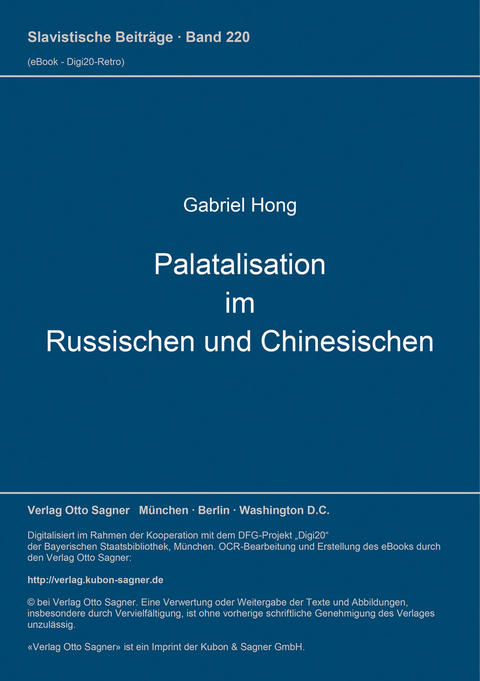 Slavistische Beiträge · Band 220

(eBook - Digi20-Retro)

Gabriel Hong

Palatalisation im Russischen und Chinesischen

Verlag Otto Sagner München · Berlin · Washington D.C.

Digitalisiert im Rahmen der Kooperation mit dem DFG-Projekt „Digi20“ der Bayerischen Staatsbibliothek, München. OCR-Bearbeitung und Erstellung des eBooks durch den Verlag Otto Sagner:

http://verlag.kubon-sagner.de

© bei Verlag Otto Sagner. Eine Verwertung oder Weitergabe der Texte und Abbildungen, insbesondere durch Vervielfältigung, ist ohne vorherige schriftliche Genehmigung des Verlages unzulässig.

«Verlag Otto Sagner» ist ein Imprint der Kubon & Sagner GmbH.